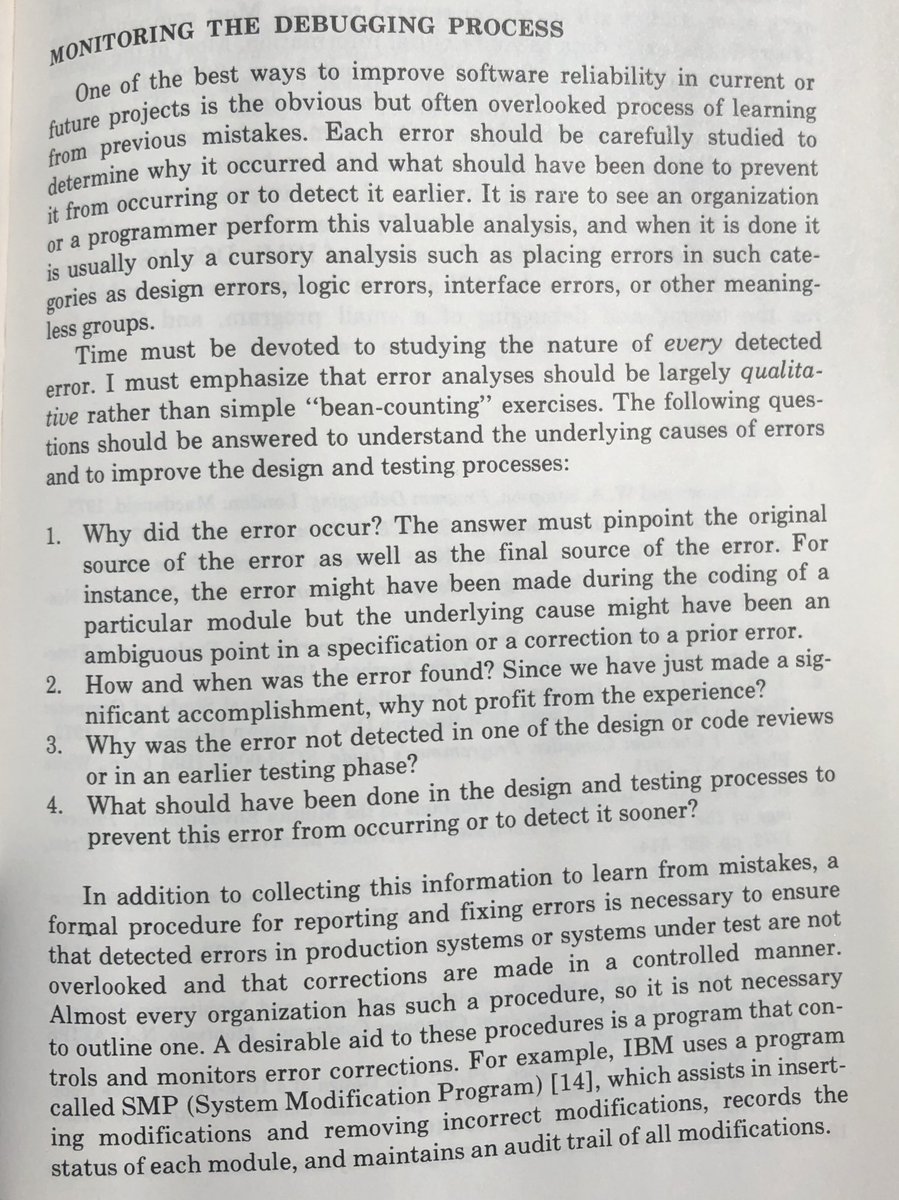 MONITORING THE DEBUGGING PROCESS

One of the best ways to improve software reliability in current or future projects is the obvious but often overlooked process of learning from previous mistakes. Each error should be carefully studied to determine why it occurred and what should have been done to prevent it from occurring or to detect it earlier. It is rare to see an organization or a programmer perform this valuable analysis, and when it is done it is usually only a cursory analysis such as placing errors in such categories as design errors, logic errors, interface errors, or other meaningless groups.

Time must be devoted to studying the nature of every detected error. I must emphasize that error analyses should be largely qualitative rather than simple "bean-counting" exercises. The following questions should be answered to understand the underlying causes of errors and to improve the design and testing processes:

1. Why did the error occur? The answer must pinpoint the original source of the error as well as the final source of the error. For instance, the error might have been made during the coding of a particular module but the underlying cause might have been an ambiguous point in a specification or a correction to a prior error.
2. How and when was the error found? Since we have just made a significant accomplishment, why not profit from the experience?
3. Why was the error not detected in one of the design or code reviews or in an earlier testing phase?
4. What should have been done in the design and testing processes to prevent this error from occurring or to detect it sooner?

In addition to collecting this information to learn from mistakes, a formal procedure for reporting and fixing errors is necessary to ensure that detected errors in production systems or systems under test are not overlooked and that corrections are made in a controlled manner. Almost every organization has such a procedure, so it is not necessary to outline one. A desirable aid to these procedures is a program that controls and monitors error corrections. For example, IBM uses a program called SMP (System Modification Program) [14], which assists in inserting modifications and removing incorrect modifications, records the status of each module, and maintains an audit trail of all modifications.